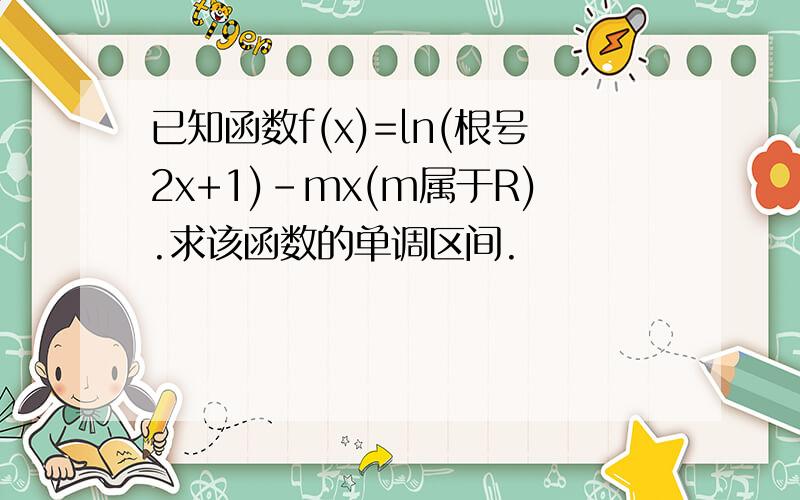 tiger

已知函数f(x)=ln(根号2x+1)-mx(m属于R).求该函数的单调区间.